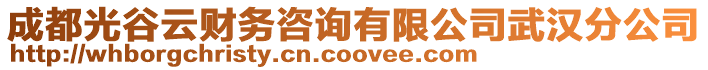 成都光谷云财务咨询有限公司武汉分公司
http://whborgchristy.cn.coovee.com